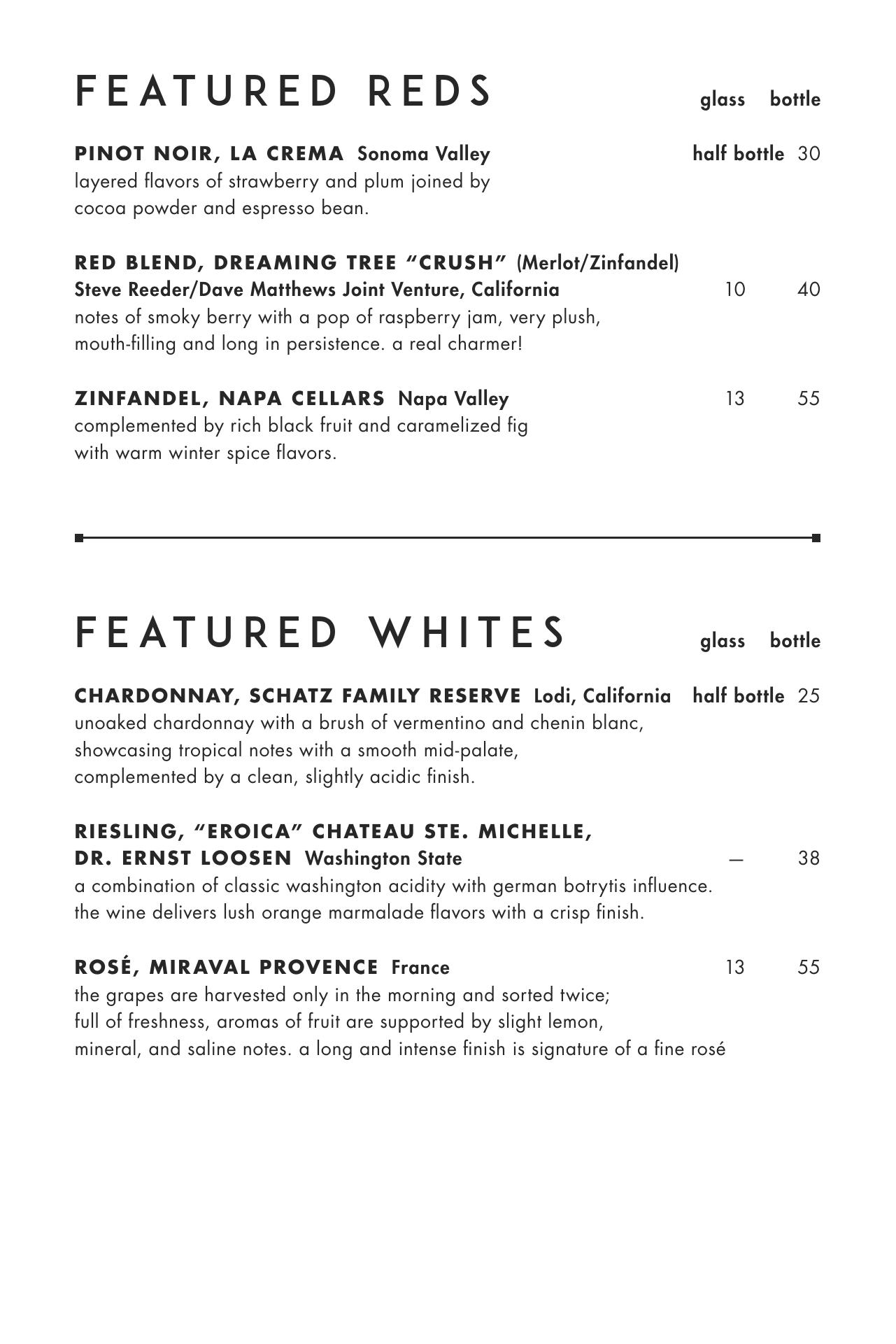 FEATURED REDS glass bottle

PINOT NOIR, LA CREMA Sonoma Valley half bottle 30
layered flavors of strawberry and plum joined by cocoa powder and espresso bean.

RED BLEND, DREAMING TREE “CRUSH” (Merlot/Zinfandel)
Steve Reeder/Dave Matthews Joint Venture, California 10 40
notes of smoky berry with a pop of raspberry jam, very plush, mouth-filling and long in persistence. a real charmer!

ZINFANDEL, NAPA CELLARS Napa Valley 13 55
complemented by rich black fruit and caramelized fig with warm winter spice flavors.

FEATURED WHITES glass bottle

CHARDONNAY, SCHATZ FAMILY RESERVE Lodi, California half bottle 25
unoaked chardonnay with a brush of vermentino and chenin blanc, showcasing tropical notes with a smooth mid-palate, complemented by a clean, slightly acidic finish.

RIESLING, “EROICA” CHATEAU STE. MICHELLE,
DR. ERNST LOOSEN Washington State — 38
a combination of classic washington acidity with german botrytis influence. the wine delivers lush orange marmalade flavors with a crisp finish.

ROSÉ, MIRAVAL PROVENCE France 13 55
the grapes are harvested only in the morning and sorted twice; full of freshness, aromas of fruit are supported by slight lemon, mineral, and saline notes. a long and intense finish is signature of a fine rosé